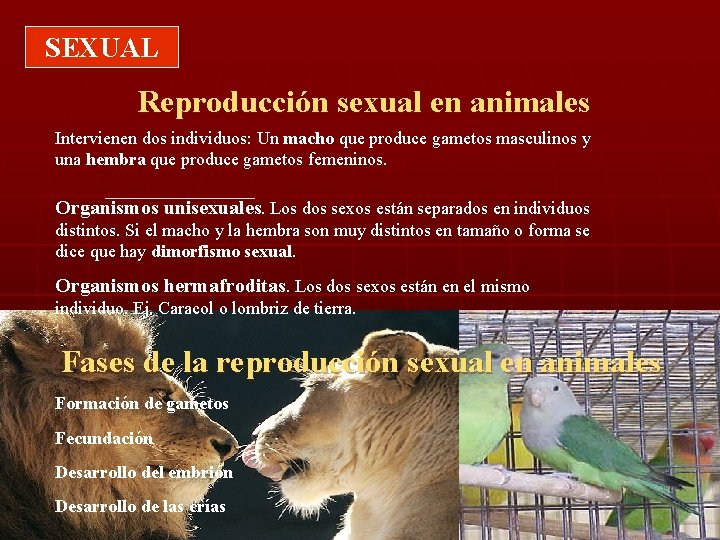 SEXUAL

Reproducción sexual en animales

Intervienen dos individuos: Un macho que produce gametos masculinos y una hembra que produce gametos femeninos.

Organismos unisexuales. Los dos sexos están separados en individuos distintos. Si el macho y la hembra son muy distintos en tamaño o forma se dice que hay dimorfismo sexual.

Organismos hermafroditas. Los dos sexos están en el mismo individuo. Ej. Caracol o lombriz de tierra.

Fases de la reproducción sexual en animales

Formación de gametos

Fecundación

Desarrollo del embrión

Desarrollo de las crías